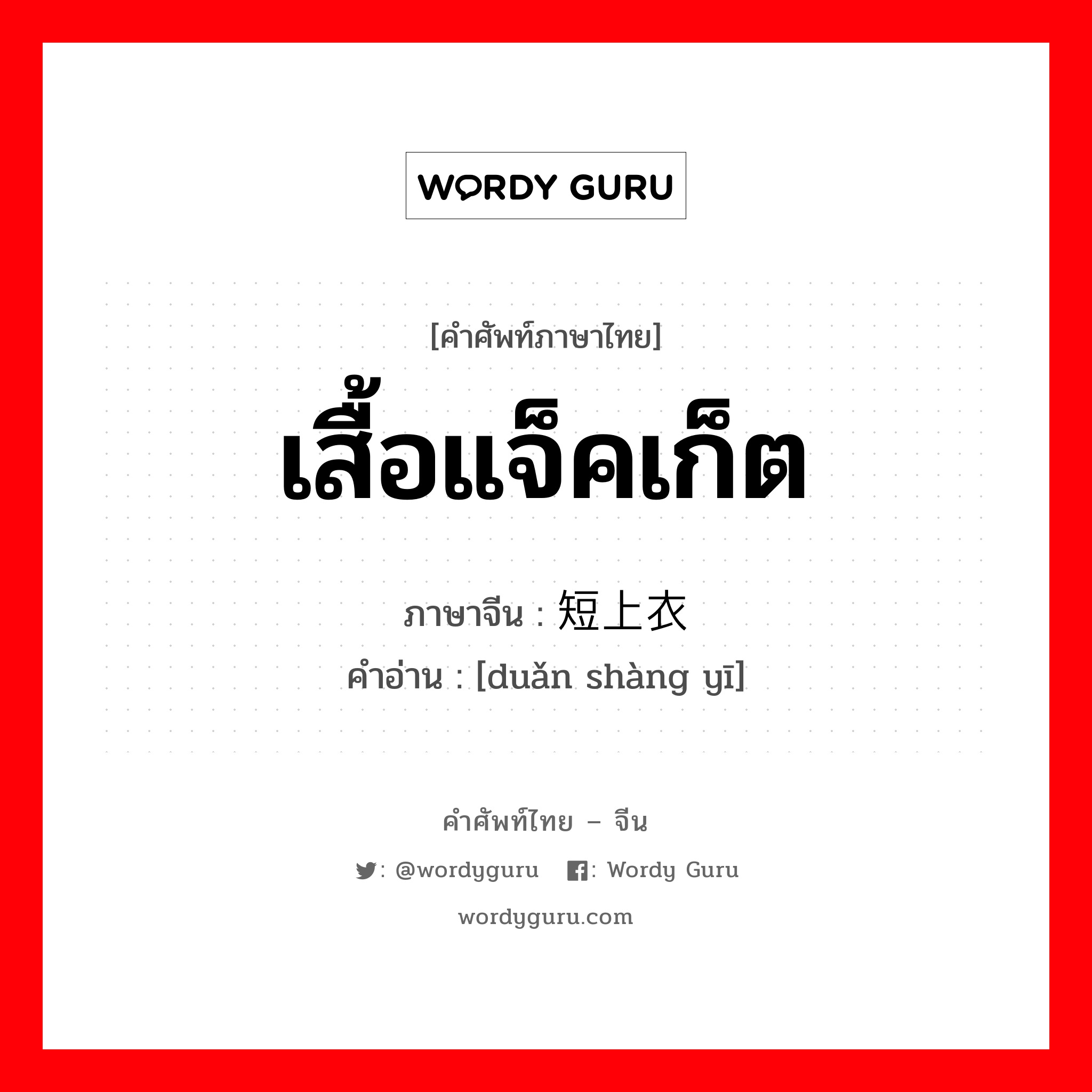 WORDY GURU

[คำศัพท์ภาษาไทย]
เสื้อแจ็คเก็ต
ภาษาจีน : 短上衣
คำอ่าน : [duǎn shàng yī]

คำศัพท์ไทย – จีน
: @wordyguru : Wordy Guru
wordyguru.com